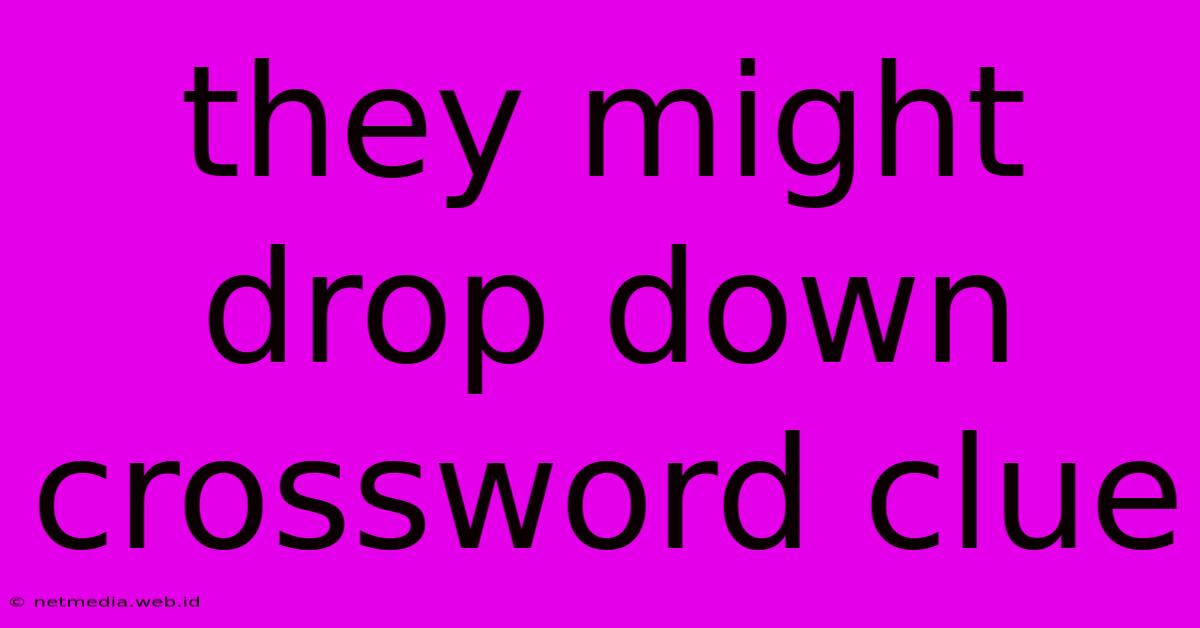 they might drop down crossword clue

© netmedia.web.id